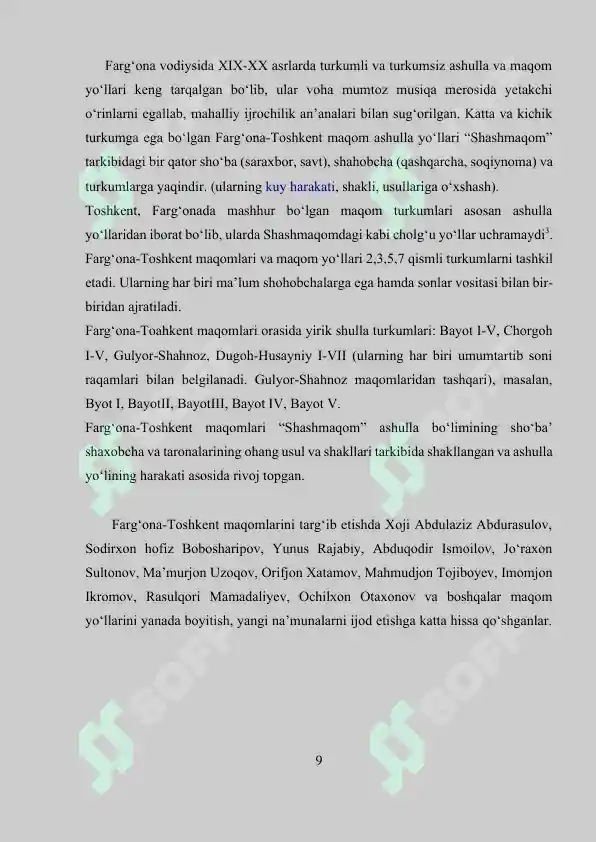 Farg‘ona vodiysida XIX-XX asrlarda turkumli va turkumsiz ashulla va maqom yo‘llari keng tarqalgan bo‘lib, ular voha mumtoz musiqa merosida yetakchi o‘rinlarni egallab, mahalliy ijrochilik an’analari bilan sug‘orilgan. Katta va kichik turkumga ega bo‘lgan Farg‘ona-Toshkent maqom ashulla yo‘llari “Shashmaqom” tarkibidagi bir qator sho‘ba (saraxbor, savt), shahobcha (qashqarcha, soqiynoma) va turkumlarga yaqindir. (ularning kuy harakati, shakli, usullariga o‘xshash).
Toshkent, Farg‘onada mashhur bo‘lgan maqom turkumlari asosan ashulla yo‘llaridan iborat bo‘lib, ularda Shashmaqomdagi kabi cholg‘u yo‘llar uchramaydi$^3$.
Farg‘ona-Toshkent maqomlari va maqom yo‘llari 2,3,5,7 qismli turkumlarni tashkil etadi. Ularning har biri ma’lum shohobchalarga ega hamda sonlar vositasi bilan bir-biridan ajratiladi.
Farg‘ona-Toahkent maqomlari orasida yirik shulla turkumlari: Bayot I-V, Chorgoh I-V, Gulyor-Shahnoz, Dugoh-Husayniy I-VII (ularning har biri umumtartib soni raqamlari bilan belgilanadi. Gulyor-Shahnoz maqomlaridan tashqari), masalan, Byot I, BayotII, BayotIII, Bayot IV, Bayot V.
Farg‘ona-Toshkent maqomlari “Shashmaqom” ashulla bo‘limining sho‘ba’ shaxobcha va taronalarining ohang usul va shakllari tarkibida shakllangan va ashulla yo‘lining harakati asosida rivoj topgan.

Farg‘ona-Toshkent maqomlarini targ‘ib etishda Xoji Abdulaziz Abdurasulov, Sodirxon hofiz Bobosharipov, Yunus Rajabiy, Abduqodir Ismoilov, Jo‘raxon Sultonov, Ma’murjon Uzoqov, Orifjon Xatamov, Mahmudjon Tojiboyev, Imomjon Ikromov, Rasulqori Mamadaliyev, Ochilxon Otaxonov va boshqalar maqom yo‘llarini yanada boyitish, yangi na’munalarni ijod etishga katta hissa qo‘shganlar.

9